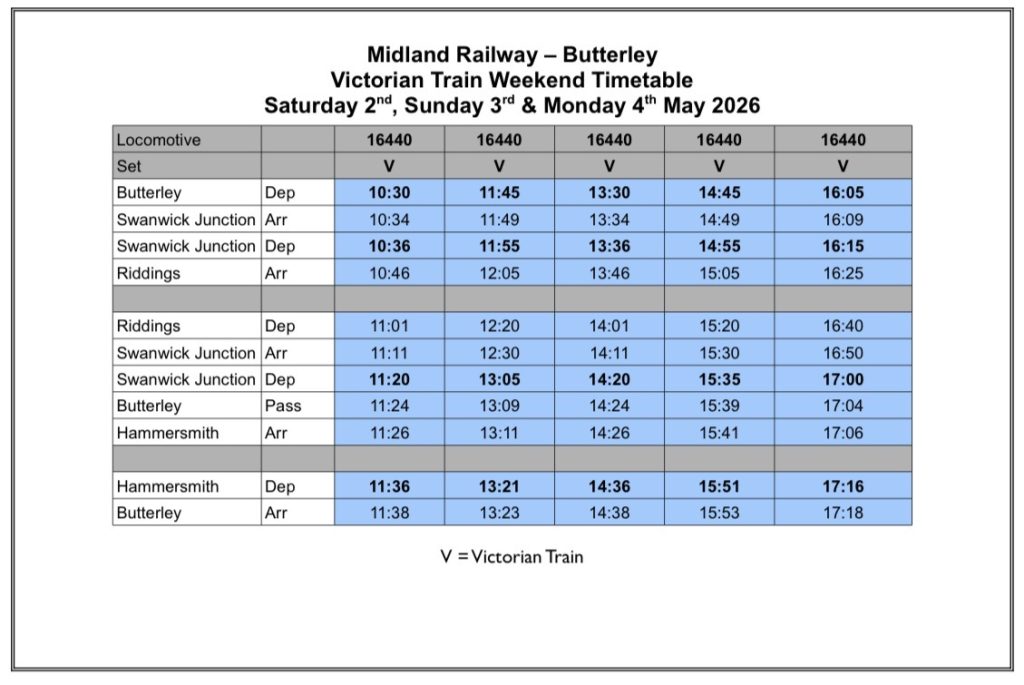 Midland Railway – Butterley
Victorian Train Weekend Timetable
Saturday 2$^{nd}$, Sunday 3$^{rd}$ & Monday 4$^{th}$ May 2026

| Locomotive | | 16440 | 16440 | 16440 | 16440 | 16440 |
|---|---|---|---|---|---|---|
| Set | | V | V | V | V | V |
| Butterley | Dep | 10:30 | 11:45 | 13:30 | 14:45 | 16:05 |
| Swanwick Junction | Arr | 10:34 | 11:49 | 13:34 | 14:49 | 16:09 |
| Swanwick Junction | Dep | 10:36 | 11:55 | 13:36 | 14:55 | 16:15 |
| Riddings | Arr | 10:46 | 12:05 | 13:46 | 15:05 | 16:25 |
| | | | | | | |
| Riddings | Dep | 11:01 | 12:20 | 14:01 | 15:20 | 16:40 |
| Swanwick Junction | Arr | 11:11 | 12:30 | 14:11 | 15:30 | 16:50 |
| Swanwick Junction | Dep | 11:20 | 13:05 | 14:20 | 15:35 | 17:00 |
| Butterley | Pass | 11:24 | 13:09 | 14:24 | 15:39 | 17:04 |
| Hammersmith | Arr | 11:26 | 13:11 | 14:26 | 15:41 | 17:06 |
| | | | | | | |
| Hammersmith | Dep | 11:36 | 13:21 | 14:36 | 15:51 | 17:16 |
| Butterley | Arr | 11:38 | 13:23 | 14:38 | 15:53 | 17:18 |

V = Victorian Train